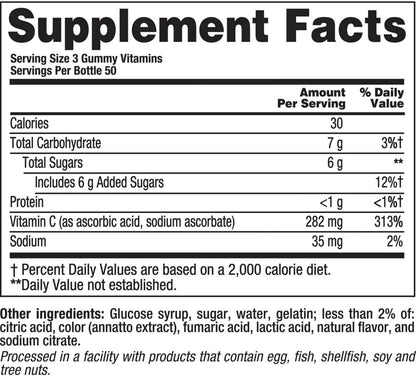 Supplement Facts

Serving Size 3 Gummy Vitamins
Servings Per Bottle 50

| | Amount Per Serving | % Daily Value |
|---|---|---|
| Calories | 30 | |
| Total Carbohydrate | 7 g | 3%† |
| Total Sugars | 6 g | ** |
| Includes 6 g Added Sugars | | 12%† |
| Protein | <1 g | <1%† |
| Vitamin C (as ascorbic acid, sodium ascorbate) | 282 mg | 313% |
| Sodium | 35 mg | 2% |

† Percent Daily Values are based on a 2,000 calorie diet.
**Daily Value not established.

Other ingredients: Glucose syrup, sugar, water, gelatin; less than 2% of: citric acid, color (annatto extract), fumaric acid, lactic acid, natural flavor, and sodium citrate.
Processed in a facility with products that contain egg, fish, shellfish, soy and tree nuts.